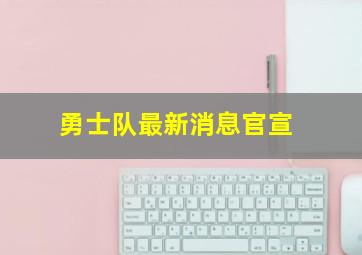 勇士队最新消息官宣